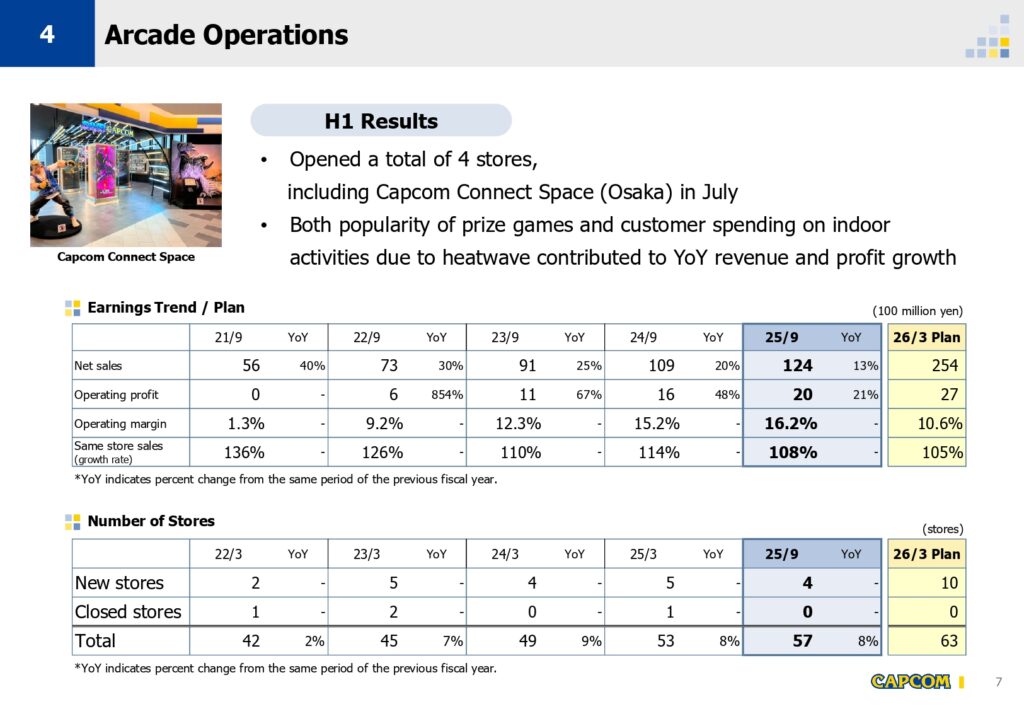 4 Arcade Operations

CAPCOM

Capcom Connect Space

H1 Results

• Opened a total of 4 stores, including Capcom Connect Space (Osaka) in July
• Both popularity of prize games and customer spending on indoor activities due to heatwave contributed to YoY revenue and profit growth

Earnings Trend / Plan

(100 million yen)

| | 21/9 | YoY | 22/9 | YoY | 23/9 | YoY | 24/9 | YoY | 25/9 | YoY | 26/3 Plan |
|---|---|---|---|---|---|---|---|---|---|---|---|
| Net sales | 56 | 40% | 73 | 30% | 91 | 25% | 109 | 20% | 124 | 13% | 254 |
| Operating profit | 0 | - | 6 | 854% | 11 | 67% | 16 | 48% | 20 | 21% | 27 |
| Operating margin | 1.3% | - | 9.2% | - | 12.3% | - | 15.2% | - | 16.2% | - | 10.6% |
| Same store sales (growth rate) | 136% | - | 126% | - | 110% | - | 114% | - | 108% | - | 105% |

*YoY indicates percent change from the same period of the previous fiscal year.

Number of Stores

(stores)

| | 22/3 | YoY | 23/3 | YoY | 24/3 | YoY | 25/3 | YoY | 25/9 | YoY | 26/3 Plan |
|---|---|---|---|---|---|---|---|---|---|---|---|
| New stores | 2 | - | 5 | - | 4 | - | 5 | - | 4 | - | 10 |
| Closed stores | 1 | - | 2 | - | 0 | - | 1 | - | 0 | - | 0 |
| Total | 42 | 2% | 45 | 7% | 49 | 9% | 53 | 8% | 57 | 8% | 63 |

*YoY indicates percent change from the same period of the previous fiscal year.

CAPCOM

7